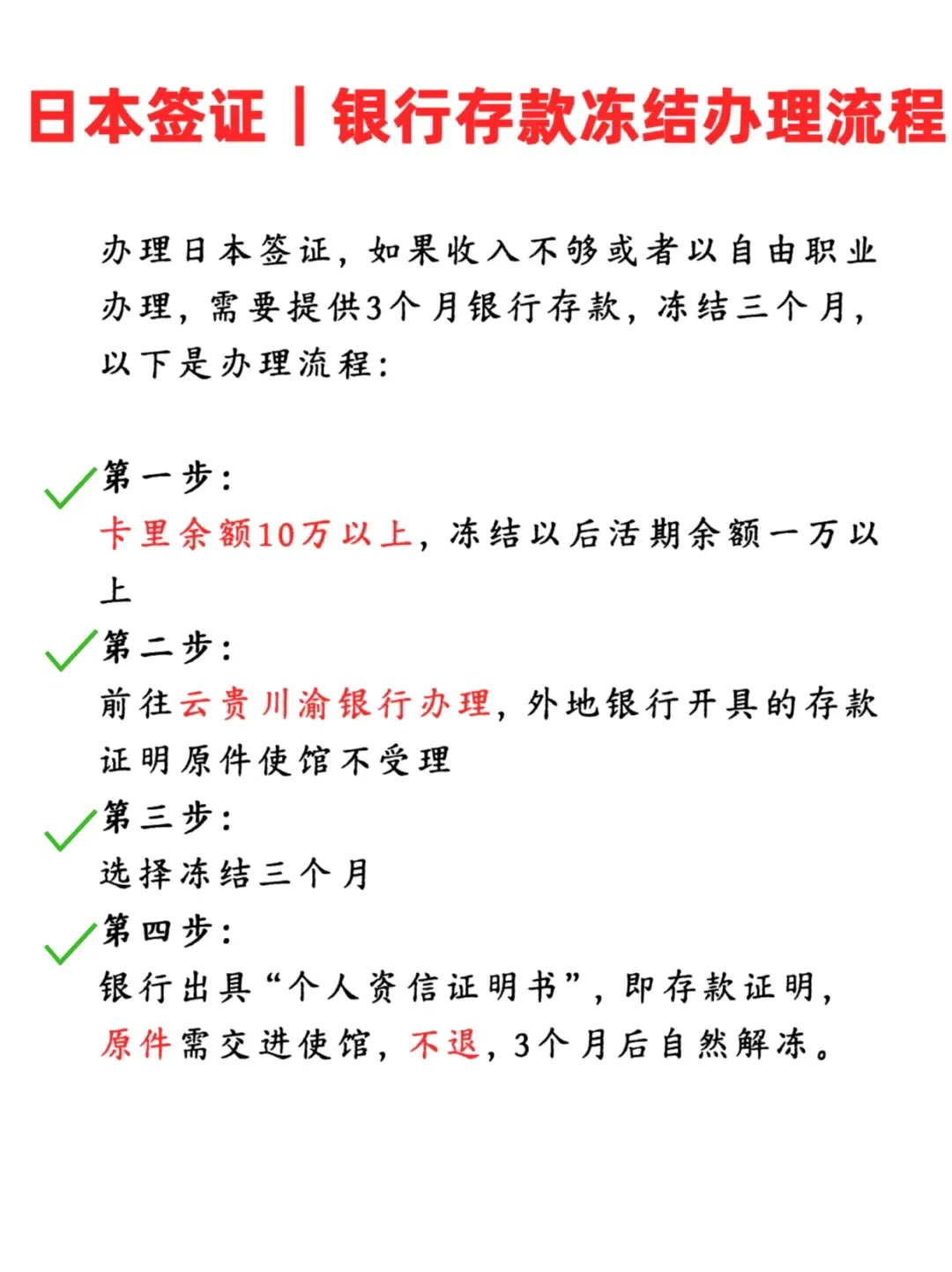 日本签证｜银行存款冻结办理流程

办理日本签证，如果收入不够或者以自由职业办理，需要提供3个月银行存款，冻结三个月，以下是办理流程：

第一步：
卡里余额10万以上，冻结以后活期余额一万以上

第二步：
前往云贵川渝银行办理，外地银行开具的存款证明原件使馆不受理

第三步：
选择冻结三个月

第四步：
银行出具“个人资信证明书”，即存款证明，原件需交进使馆，不退，3个月后自然解冻。